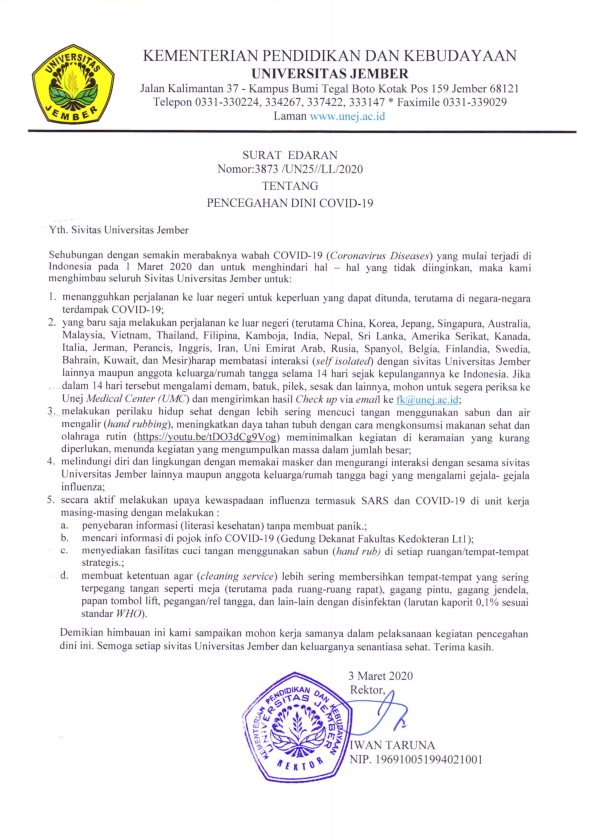 UNIVERSITAS JEMBER

KEMENTERIAN PENDIDIKAN DAN KEBUDAYAAN
UNIVERSITAS JEMBER
Jalan Kalimantan 37 - Kampus Bumi Tegal Boto Kotak Pos 159 Jember 68121
Telepon 0331-330224, 334267, 337422, 333147 * Faximile 0331-339029
Laman www.unej.ac.id

SURAT EDARAN
Nomor:3873 /UN25//LL/2020
TENTANG
PENCEGAHAN DINI COVID-19

Yth. Sivitas Universitas Jember

Sehubungan dengan semakin merabaknya wabah COVID-19 (Coronavirus Diseases) yang mulai terjadi di Indonesia pada 1 Maret 2020 dan untuk menghindari hal – hal yang tidak diinginkan, maka kami menghimbau seluruh Sivitas Universitas Jember untuk:

1. menangguhkan perjalanan ke luar negeri untuk keperluan yang dapat ditunda, terutama di negara-negara terdampak COVID-19;
2. yang baru saja melakukan perjalanan ke luar negeri (terutama China, Korea, Jepang, Singapura, Australia, Malaysia, Vietnam, Thailand, Filipina, Kamboja, India, Nepal, Sri Lanka, Amerika Serikat, Kanada, Italia, Jerman, Perancis, Inggris, Iran, Uni Emirat Arab, Rusia, Spanyol, Belgia, Finlandia, Swedia, Bahrain, Kuwait, dan Mesir)harap membatasi interaksi (self isolated) dengan sivitas Universitas Jember lainnya maupun anggota keluarga/rumah tangga selama 14 hari sejak kepulangannya ke Indonesia. Jika dalam 14 hari tersebut mengalami demam, batuk, pilek, sesak dan lainnya, mohon untuk segera periksa ke Unej Medical Center (UMC) dan mengirimkan hasil Check up via email ke fk@unej.ac.id;
3. melakukan perilaku hidup sehat dengan lebih sering mencuci tangan menggunakan sabun dan air mengalir (hand rubbing), meningkatkan daya tahan tubuh dengan cara mengkonsumsi makanan sehat dan olahraga rutin (https://youtu.be/tDO3dCg9Vog) meminimalkan kegiatan di keramaian yang kurang diperlukan, menunda kegiatan yang mengumpulkan massa dalam jumlah besar;
4. melindungi diri dan lingkungan dengan memakai masker dan mengurangi interaksi dengan sesama sivitas Universitas Jember lainnya maupun anggota keluarga/rumah tangga bagi yang mengalami gejala- gejala influenza;
5. secara aktif melakukan upaya kewaspadaan influenza termasuk SARS dan COVID-19 di unit kerja masing-masing dengan melakukan :
a. penyebaran informasi (literasi kesehatan) tanpa membuat panik.;
b. mencari informasi di pojok info COVID-19 (Gedung Dekanat Fakultas Kedokteran Lt1);
c. menyediakan fasilitas cuci tangan menggunakan sabun (hand rub) di setiap ruangan/tempat-tempat strategis.;
d. membuat ketentuan agar (cleaning service) lebih sering membersihkan tempat-tempat yang sering terpegang tangan seperti meja (terutama pada ruang-ruang rapat), gagang pintu, gagang jendela, papan tombol lift, pegangan/rel tangga, dan lain-lain dengan disinfektan (larutan kaporit 0,1% sesuai standar WHO).

Demikian himbauan ini kami sampaikan mohon kerja samanya dalam pelaksanaan kegiatan pencegahan dini ini. Semoga setiap sivitas Universitas Jember dan keluarganya senantiasa sehat. Terima kasih.

3 Maret 2020
Rektor,

KEMENTERIAN PENDIDIKAN DAN KEBUDAYAAN UNIVERSITAS JEMBER REKTOR

IWAN TARUNA
NIP. 196910051994021001